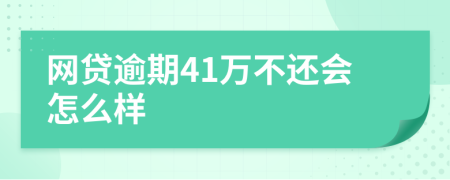 网贷逾期41万不还会怎么样